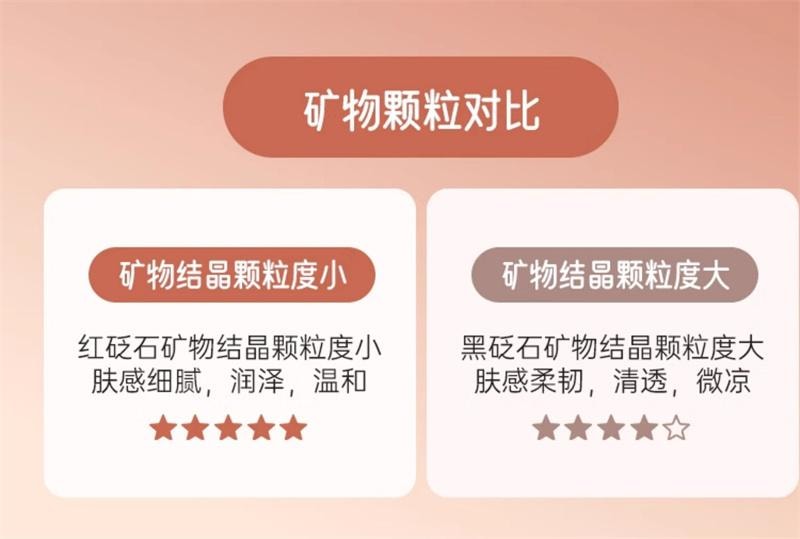 矿物颗粒对比

矿物结晶颗粒度小

红砭石矿物结晶颗粒度小
肤感细腻，润泽，温和

★★★★★

矿物结晶颗粒度大

黑砭石矿物结晶颗粒度大
肤感柔韧，清透，微凉

★★★★☆